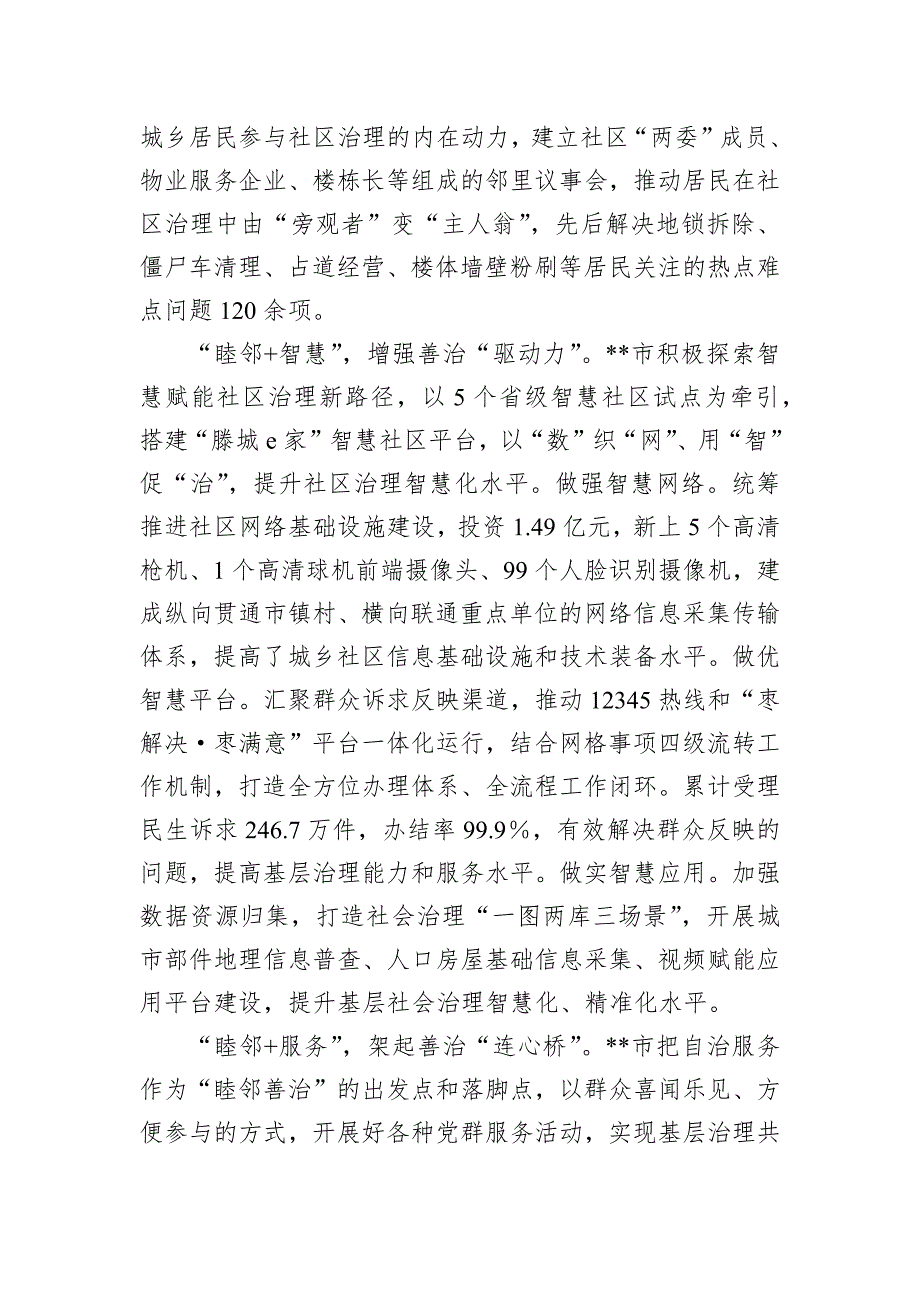 城乡居民参与社区治理的内在动力，建立社区“两委”成员、物业服务企业、楼栋长等组成的邻里议事会，推动居民在社区治理中由“旁观者”变“主人翁”，先后解决地锁拆除、僵尸车清理、占道经营、楼体墙壁粉刷等居民关注的热点难点问题120余项。

“睦邻+智慧”，增强善治“驱动力”。**市积极探索智慧赋能社区治理新路径，以5个省级智慧社区试点为牵引，搭建“滕城e家”智慧社区平台，以“数”织“网”、用“智”促“治”，提升社区治理智慧化水平。做强智慧网络。统筹推进社区网络基础设施建设，投资1.49亿元，新上5个高清枪机、1个高清球机前端摄像头、99个人脸识别摄像机，建成纵向贯通市镇村、横向联通重点单位的网络信息采集传输体系，提高了城乡社区信息基础设施和技术装备水平。做优智慧平台。汇聚群众诉求反映渠道，推动12345热线和“枣解决·枣满意”平台一体化运行，结合网格事项四级流转工作机制，打造全方位办理体系、全流程工作闭环。累计受理民生诉求246.7万件，办结率99.9%，有效解决群众反映的问题，提高基层治理能力和服务水平。做实智慧应用。加强数据资源归集，打造社会治理“一图两库三场景”，开展城市部件地理信息普查、人口房屋基础信息采集、视频赋能应用平台建设，提升基层社会治理智慧化、精准化水平。

“睦邻+服务”，架起善治“连心桥”。**市把自治服务作为“睦邻善治”的出发点和落脚点，以群众喜闻乐见、方便参与的方式，开展好各种党群服务活动，实现基层治理共